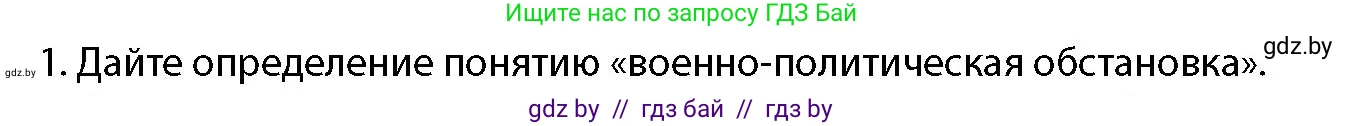 Ищите нас по запросу ГДЗ Бай

gdz.by 1. Дайте определение понятию «военно-политическая обстановка». gdz.by

gdz by // гдз бай // гдз by